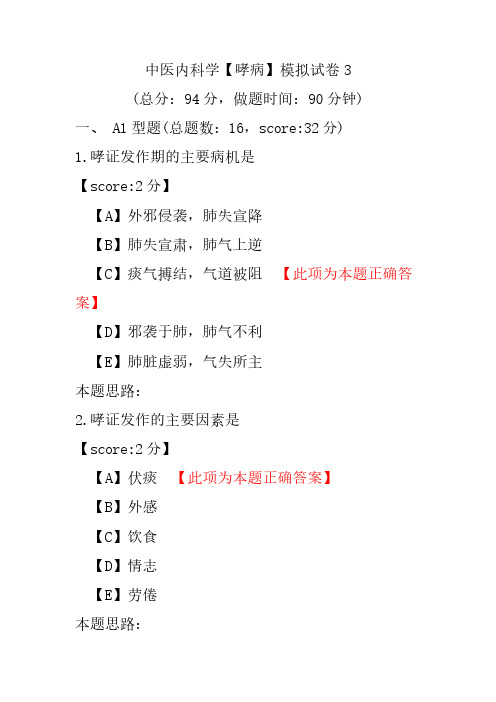 中医内科学【哮病】模拟试卷 3
（总分：94 分，做题时间：90 分钟）
一、 A1 型题(总题数：16，score:32 分)
1.哮证发作期的主要病机是
【score:2 分】
【A】外邪侵袭，肺失宣降
【B】肺失宣肃，肺气上逆
【C】痰气搏结，气道被阻 【此项为本题正确答案】
【D】邪袭于肺，肺气不利
【E】肺脏虚弱，气失所主
本题思路:
2.哮证发作的主要因素是
【score:2 分】
【A】伏痰 【此项为本题正确答案】
【B】外感
【C】饮食
【D】情志
【E】劳倦
本题思路: